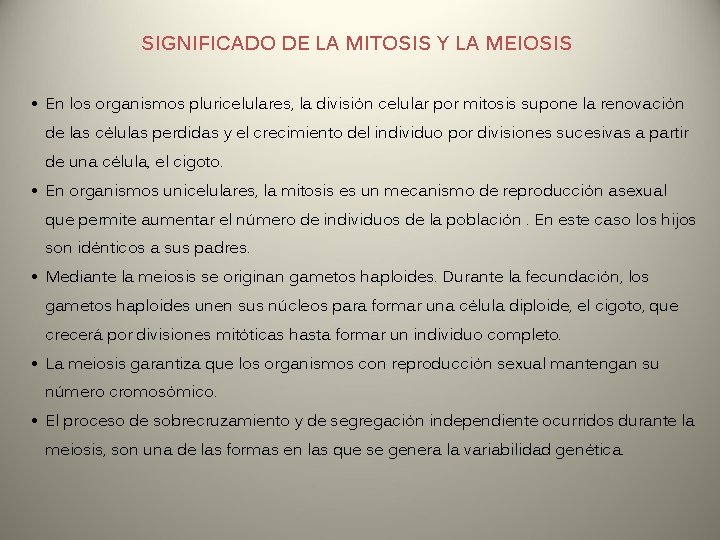 SIGNIFICADO DE LA MITOSIS Y LA MEIOSIS

• En los organismos pluricelulares, la división celular por mitosis supone la renovación de las células perdidas y el crecimiento del individuo por divisiones sucesivas a partir de una célula, el cigoto.

• En organismos unicelulares, la mitosis es un mecanismo de reproducción asexual que permite aumentar el número de individuos de la población . En este caso los hijos son idénticos a sus padres.

• Mediante la meiosis se originan gametos haploides. Durante la fecundación, los gametos haploides unen sus núcleos para formar una célula diploide, el cigoto, que crecerá por divisiones mitóticas hasta formar un individuo completo.

• La meiosis garantiza que los organismos con reproducción sexual mantengan su número cromosómico.

• El proceso de sobrecruzamiento y de segregación independiente ocurridos durante la meiosis, son una de las formas en las que se genera la variabilidad genética.